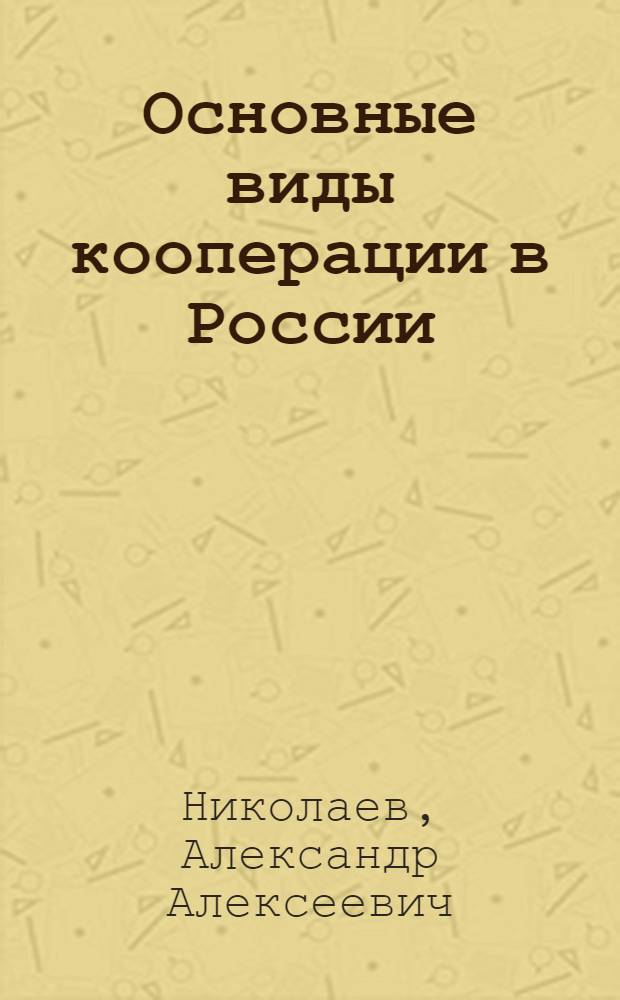 Основные виды кооперации в России

Николаев, Александр Алексеевич